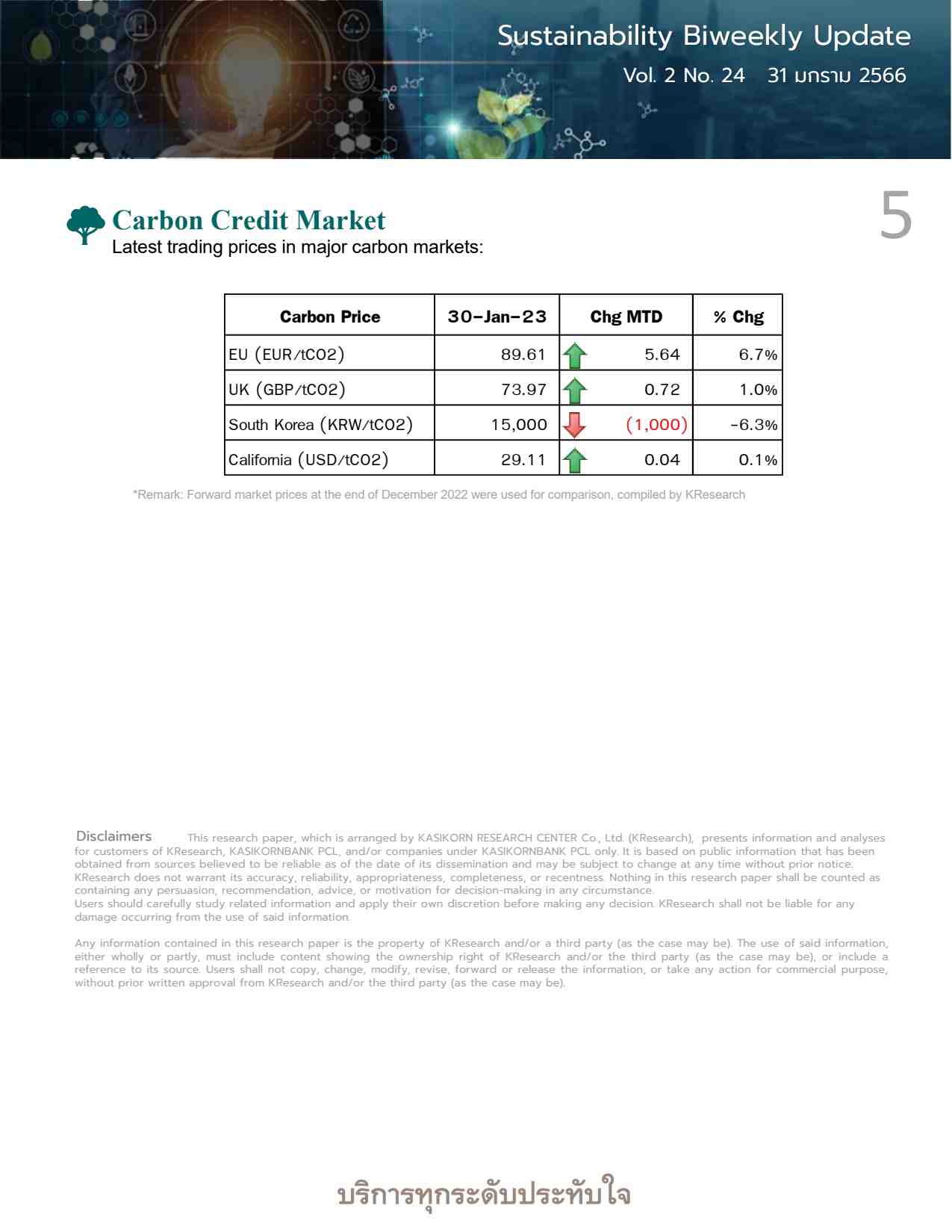 Sustainability Biweekly Update
Vol. 2 No. 24 31 มกราม 2566

5

Carbon Credit Market
Latest trading prices in major carbon markets:

| Carbon Price | 30-Jan-23 | Chg MTD | % Chg |
|---|---|---|---|
| EU (EUR/tCO2) | 89.61 | 5.64 | 6.7% |
| UK (GBP/tCO2) | 73.97 | 0.72 | 1.0% |
| South Korea (KRW/tCO2) | 15,000 | (1,000) | -6.3% |
| California (USD/tCO2) | 29.11 | 0.04 | 0.1% |

*Remark: Forward market prices at the end of December 2022 were used for comparison, compiled by KResearch

Disclaimers This research paper, which is arranged by KASIKORN RESEARCH CENTER Co., Ltd. (KResearch), presents information and analyses for customers of KResearch, KASIKORNBANK PCL, and/or companies under KASIKORNBANK PCL only. It is based on public information that has been obtained from sources believed to be reliable as of the date of its dissemination and may be subject to change at any time without prior notice. KResearch does not warrant its accuracy, reliability, appropriateness, completeness, or recentness. Nothing in this research paper shall be counted as containing any persuasion, recommendation, advice, or motivation for decision-making in any circumstance.
Users should carefully study related information and apply their own discretion before making any decision. KResearch shall not be liable for any damage occurring from the use of said information.

Any information contained in this research paper is the property of KResearch and/or a third party (as the case may be). The use of said information, either wholly or partly, must include content showing the ownership right of KResearch and/or the third party (as the case may be), or include a reference to its source. Users shall not copy, change, modify, revise, forward or release the information, or take any action for commercial purpose, without prior written approval from KResearch and/or the third party (as the case may be).

บริการทุกระดับประทับใจ